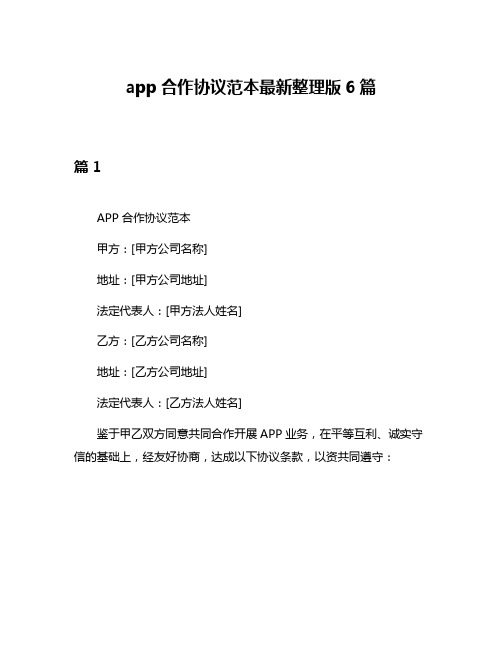 app 合作协议范本最新整理版 6 篇

篇 1

APP 合作协议范本

甲方：[甲方公司名称]

地址：[甲方公司地址]

法定代表人：[甲方法人姓名]

乙方：[乙方公司名称]

地址：[乙方公司地址]

法定代表人：[乙方法人姓名]

鉴于甲乙双方同意共同合作开展 APP 业务，在平等互利、诚实守信的基础上，经友好协商，达成以下协议条款，以资共同遵守：